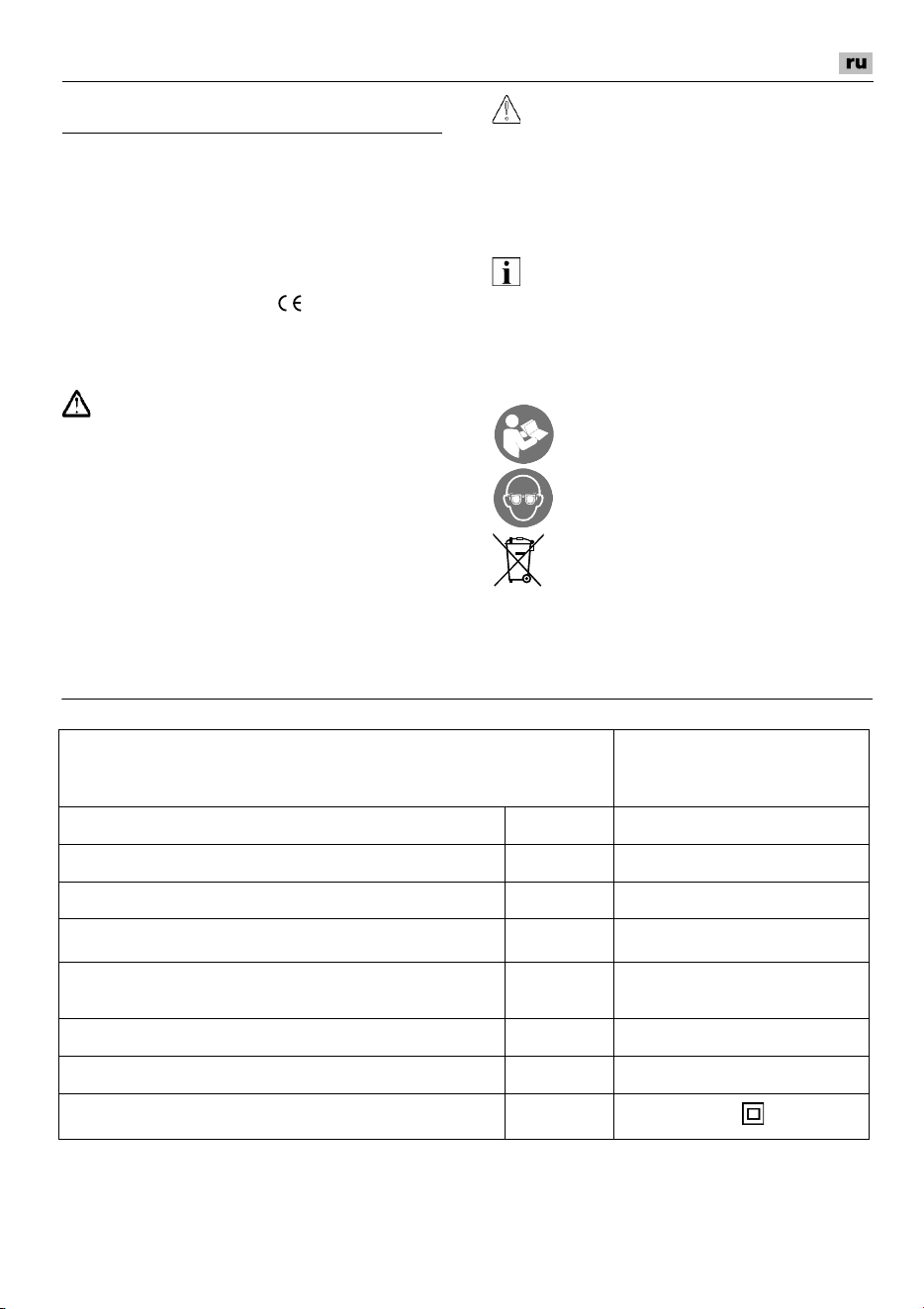 ru